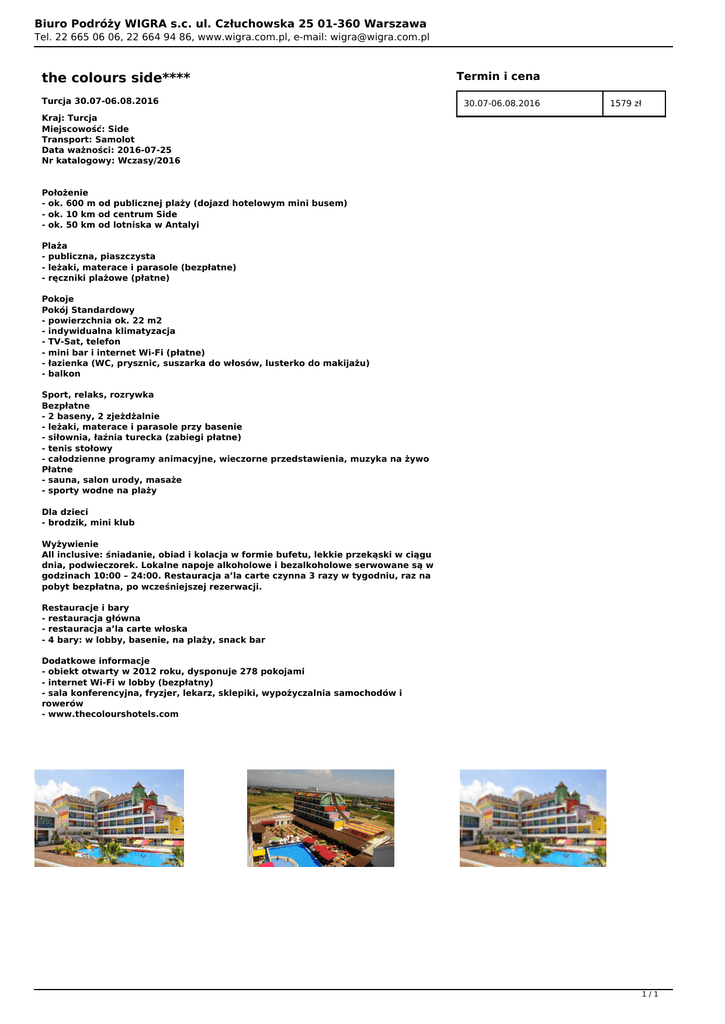 Biuro Podróży WIGRA s.c. ul. Człuchowska 25 01-360 Warszawa
Tel. 22 665 06 06, 22 664 94 86, www.wigra.com.pl, e-mail: wigra@wigra.com.pl

the colours side****

Turcja 30.07-06.08.2016

Kraj: Turcja
Miejscowość: Side
Transport: Samolot
Data ważności: 2016-07-25
Nr katalogowy: Wczasy/2016

Położenie
- ok. 600 m od publicznej plaży (dojazd hotelowym mini busem)
- ok. 10 km od centrum Side
- ok. 50 km od lotniska w Antalyi

Plaża
- publiczna, piaszczysta
- leżaki, materace i parasole (bezpłatne)
- ręczniki plażowe (płatne)

Pokoje
Pokój Standardowy
- powierzchnia ok. 22 m2
- indywidualna klimatyzacja
- TV-Sat, telefon
- mini bar i internet Wi-Fi (płatne)
- łazienka (WC, prysznic, suszarka do włosów, lusterko do makijażu)
- balkon

Sport, relaks, rozrywka
Bezpłatne
- 2 baseny, 2 zjeżdżalnie
- leżaki, materace i parasole przy basenie
- siłownia, łaźnia turecka (zabiegi płatne)
- tenis stołowy
- całodzienne programy animacyjne, wieczorne przedstawienia, muzyka na żywo
Płatne
- sauna, salon urody, masaże
- sporty wodne na plaży

Dla dzieci
- brodzik, mini klub

Wyżywienie
All inclusive: śniadanie, obiad i kolacja w formie bufetu, lekkie przekąski w ciągu dnia, podwieczorek. Lokalne napoje alkoholowe i bezalkoholowe serwowane są w godzinach 10:00 – 24:00. Restauracja a'la carte czynna 3 razy w tygodniu, raz na pobyt bezpłatna, po wcześniejszej rezerwacji.

Restauracje i bary
- restauracja główna
- restauracja a'la carte włoska
- 4 bary: w lobby, basenie, na plaży, snack bar

Dodatkowe informacje
- obiekt otwarty w 2012 roku, dysponuje 278 pokojami
- internet Wi-Fi w lobby (bezpłatny)
- sala konferencyjna, fryzjer, lekarz, sklepiki, wypożyczalnia samochodów i rowerów
- www.thecolourshotels.com

Termin i cena

| 30.07-06.08.2016 | 1579 zł |
|---|---|

1 / 1